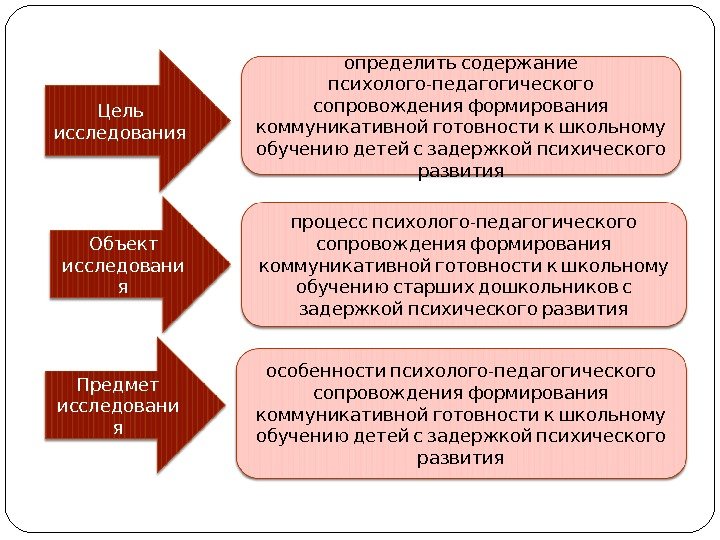 Цель исследования

определить содержание психолого-педагогического сопровождения формирования коммуникативной готовности к школьному обучению детей с задержкой психического развития

Объект исследования

процесс психолого-педагогического сопровождения формирования коммуникативной готовности к школьному обучению старших дошкольников с задержкой психического развития

Предмет исследования

особенности психолого-педагогического сопровождения формирования коммуникативной готовности к школьному обучению детей с задержкой психического развития